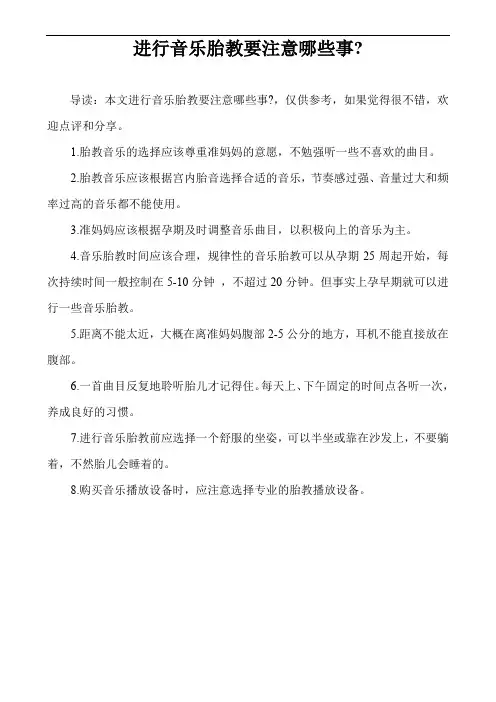 进行音乐胎教要注意哪些事?

导读：本文进行音乐胎教要注意哪些事?，仅供参考，如果觉得很不错，欢迎点评和分享。

1.胎教音乐的选择应该尊重准妈妈的意愿，不勉强听一些不喜欢的曲目。

2.胎教音乐应该根据宫内胎音选择合适的音乐，节奏感过强、音量过大和频率过高的音乐都不能使用。

3.准妈妈应该根据孕期及时调整音乐曲目，以积极向上的音乐为主。

4.音乐胎教时间应该合理，规律性的音乐胎教可以从孕期 25 周起开始，每次持续时间一般控制在 5-10 分钟 ，不超过 20 分钟。但事实上孕早期就可以进行一些音乐胎教。

5.距离不能太近，大概在离准妈妈腹部 2-5 公分的地方，耳机不能直接放在腹部。

6.一首曲目反复地聆听胎儿才记得住。每天上、下午固定的时间点各听一次，养成良好的习惯。

7.进行音乐胎教前应选择一个舒服的坐姿，可以半坐或靠在沙发上，不要躺着，不然胎儿会睡着的。

8.购买音乐播放设备时，应注意选择专业的胎教播放设备。